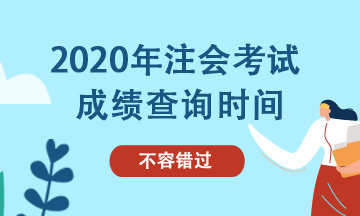 2020年注会考试
成绩查询时间

不容错过